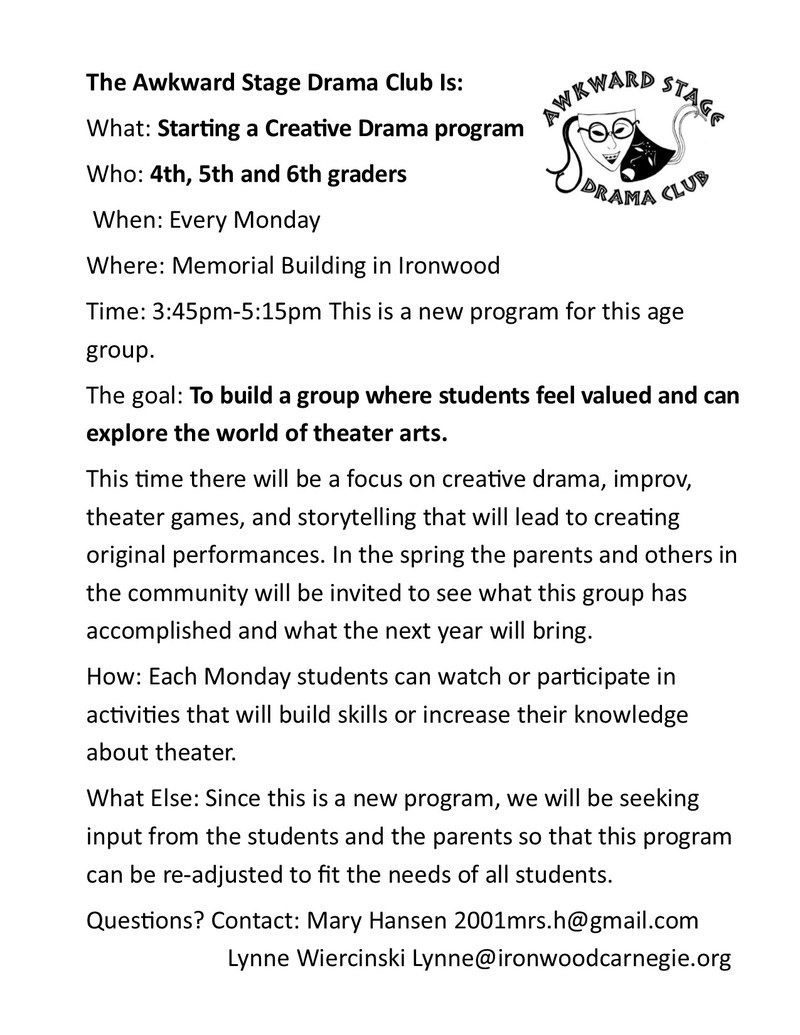 The Awkward Stage Drama Club Is:

AWKWARD STAGE DRAMA CLUB

What: Starting a Creative Drama program

Who: 4th, 5th and 6th graders

When: Every Monday

Where: Memorial Building in Ironwood

Time: 3:45pm-5:15pm This is a new program for this age group.

The goal: To build a group where students feel valued and can explore the world of theater arts.

This time there will be a focus on creative drama, improv, theater games, and storytelling that will lead to creating original performances. In the spring the parents and others in the community will be invited to see what this group has accomplished and what the next year will bring.

How: Each Monday students can watch or participate in activities that will build skills or increase their knowledge about theater.

What Else: Since this is a new program, we will be seeking input from the students and the parents so that this program can be re-adjusted to fit the needs of all students.

Questions? Contact: Mary Hansen 2001mrs.h@gmail.com
Lynne Wiercinski Lynne@ironwoodcarnegie.org